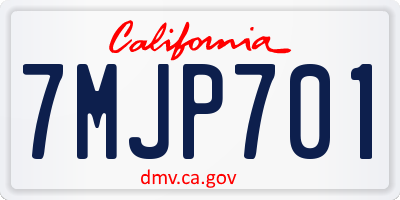 California

7MJP701

dmv.ca.gov